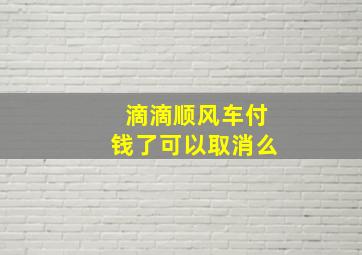 滴滴顺风车付钱了可以取消么